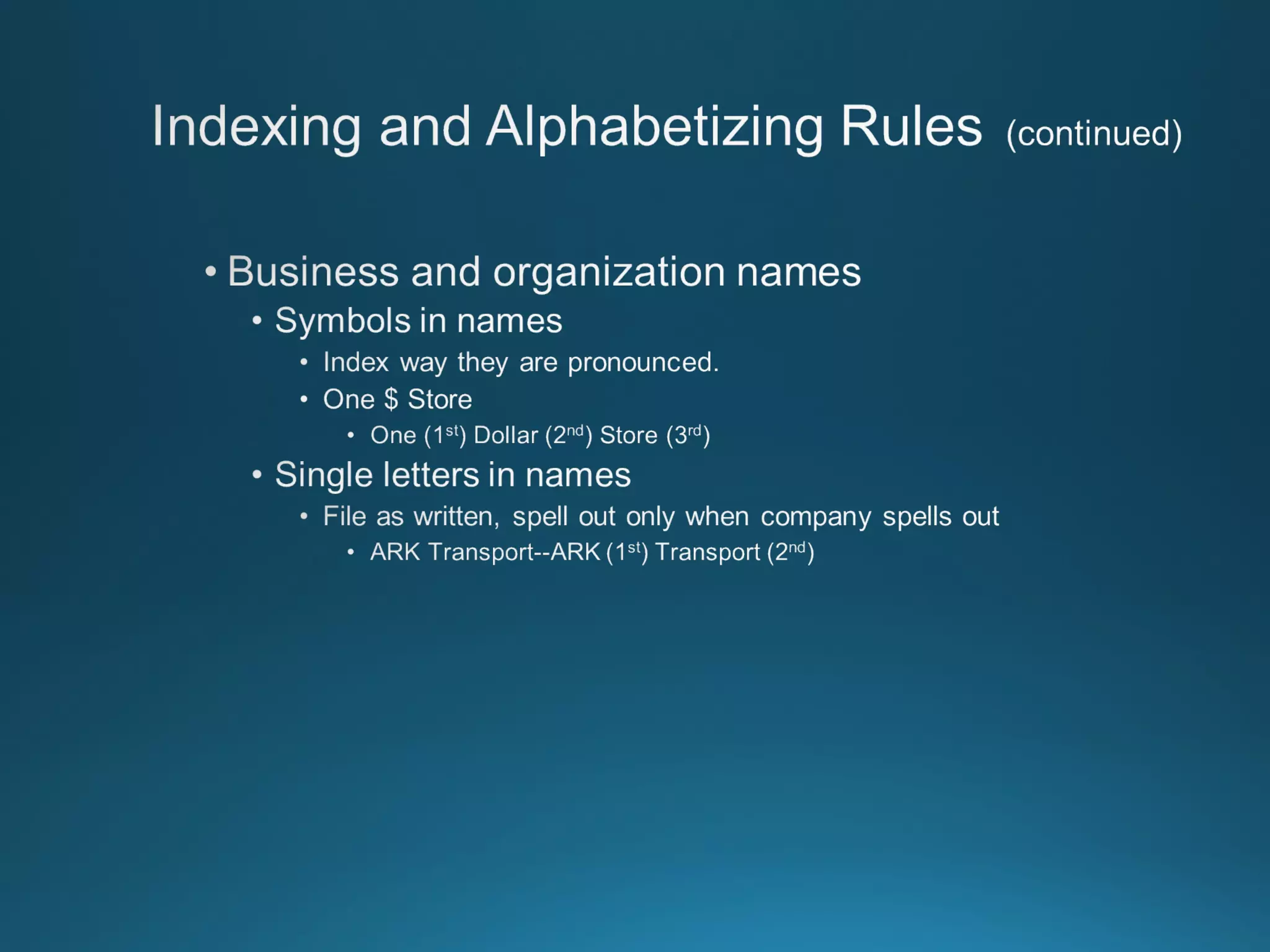 Indexing and Alphabetizing Rules (continued)

• Business and organization names
• Symbols in names
• Index way they are pronounced.
• One $ Store
• One (1st) Dollar (2nd) Store (3rd)
• Single letters in names
• File as written, spell out only when company spells out
• ARK Transport--ARK (1st) Transport (2nd)